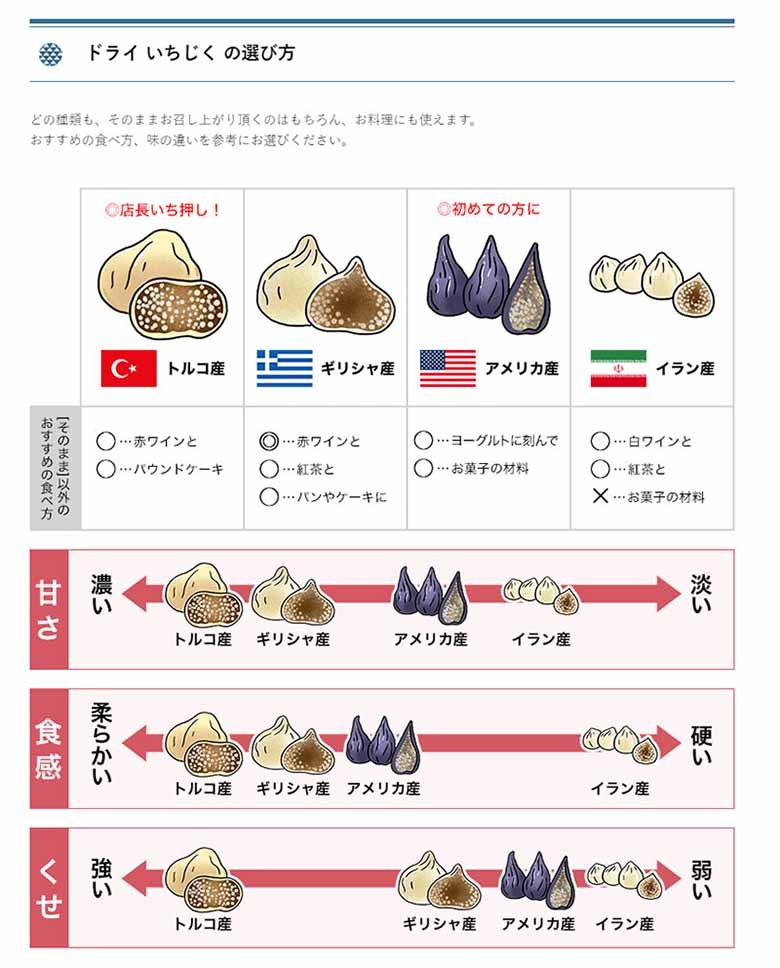 ドライ いちじく の選び方

どの種類も、そのままお召し上がり頂くのはもちろん、お料理にも使えます。
おすすめの食べ方、味の違いを参考にお選びください。

| | ◎店長いち押し！ トルコ産 | ギリシャ産 | ◎初めての方に アメリカ産 | イラン産 |
|---|---|---|---|---|
| 【そのまま】以外のおすすめの食べ方 | ○…赤ワインと ○…パウンドケーキ | ◎…赤ワインと ○…紅茶と ○…パンやケーキに | ○…ヨーグルトに刻んで ○…お菓子の材料 | ○…白ワインと ○…紅茶と ×…お菓子の材料 |

甘さ
濃い トルコ産 ギリシャ産 アメリカ産 イラン産 淡い

食感
柔らかい トルコ産 ギリシャ産 アメリカ産 イラン産 硬い

くせ
強い トルコ産 ギリシャ産 アメリカ産 イラン産 弱い